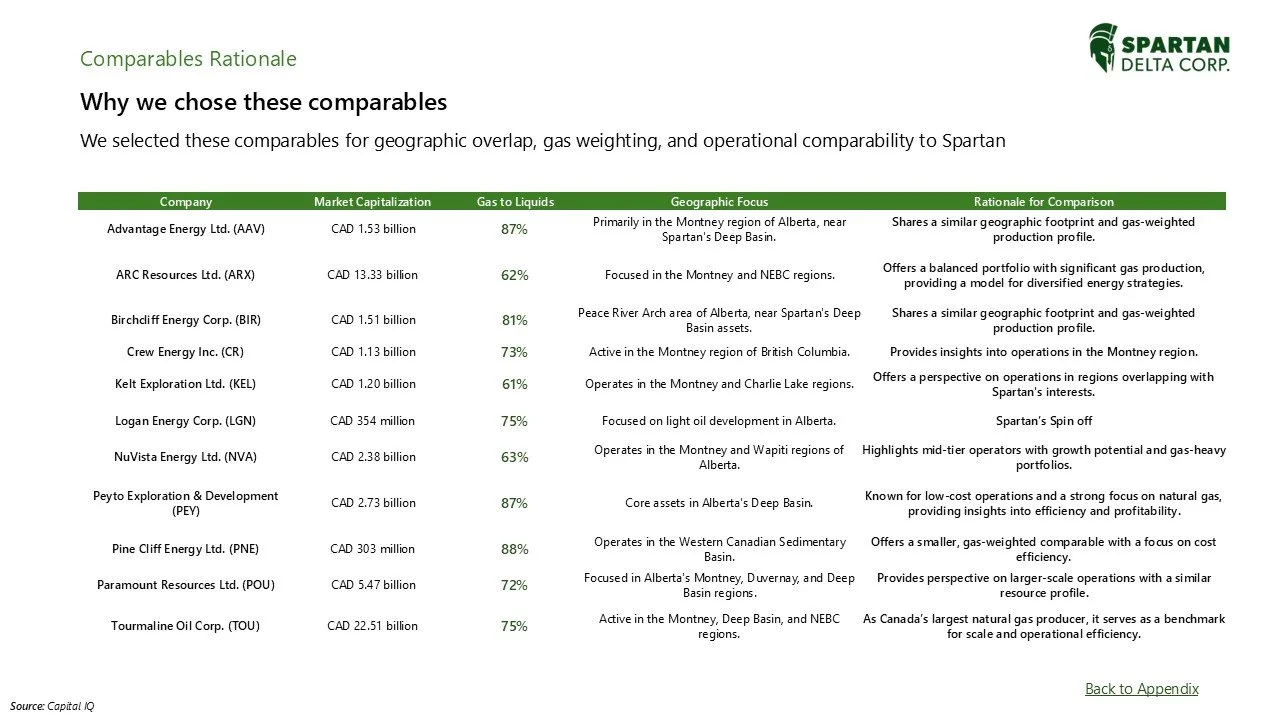 Comparables Rationale

SPARTAN DELTA CORP.

Why we chose these comparables

We selected these comparables for geographic overlap, gas weighting, and operational comparability to Spartan

| Company | Market Capitalization | Gas to Liquids | Geographic Focus | Rationale for Comparison |
|---|---|---|---|---|
| Advantage Energy Ltd. (AAV) | CAD 1.53 billion | 87% | Primarily in the Montney region of Alberta, near Spartan's Deep Basin. | Shares a similar geographic footprint and gas-weighted production profile. |
| ARC Resources Ltd. (ARX) | CAD 13.33 billion | 62% | Focused in the Montney and NEBC regions. | Offers a balanced portfolio with significant gas production, providing a model for diversified energy strategies. |
| Birchcliff Energy Corp. (BIR) | CAD 1.51 billion | 81% | Peace River Arch area of Alberta, near Spartan's Deep Basin assets. | Shares a similar geographic footprint and gas-weighted production profile. |
| Crew Energy Inc. (CR) | CAD 1.13 billion | 73% | Active in the Montney region of British Columbia. | Provides insights into operations in the Montney region. |
| Kelt Exploration Ltd. (KEL) | CAD 1.20 billion | 61% | Operates in the Montney and Charlie Lake regions. | Offers a perspective on operations in regions overlapping with Spartan's interests. |
| Logan Energy Corp. (LGN) | CAD 354 million | 75% | Focused on light oil development in Alberta. | Spartan's Spin off |
| NuVista Energy Ltd. (NVA) | CAD 2.38 billion | 63% | Operates in the Montney and Wapiti regions of Alberta. | Highlights mid-tier operators with growth potential and gas-heavy portfolios. |
| Peyto Exploration & Development (PEY) | CAD 2.73 billion | 87% | Core assets in Alberta's Deep Basin. | Known for low-cost operations and a strong focus on natural gas, providing insights into efficiency and profitability. |
| Pine Cliff Energy Ltd. (PNE) | CAD 303 million | 88% | Operates in the Western Canadian Sedimentary Basin. | Offers a smaller, gas-weighted comparable with a focus on cost efficiency. |
| Paramount Resources Ltd. (POU) | CAD 5.47 billion | 72% | Focused in Alberta's Montney, Duvernay, and Deep Basin regions. | Provides perspective on larger-scale operations with a similar resource profile. |
| Tourmaline Oil Corp. (TOU) | CAD 22.51 billion | 75% | Active in the Montney, Deep Basin, and NEBC regions. | As Canada's largest natural gas producer, it serves as a benchmark for scale and operational efficiency. |

Back to Appendix

Source: Capital IQ